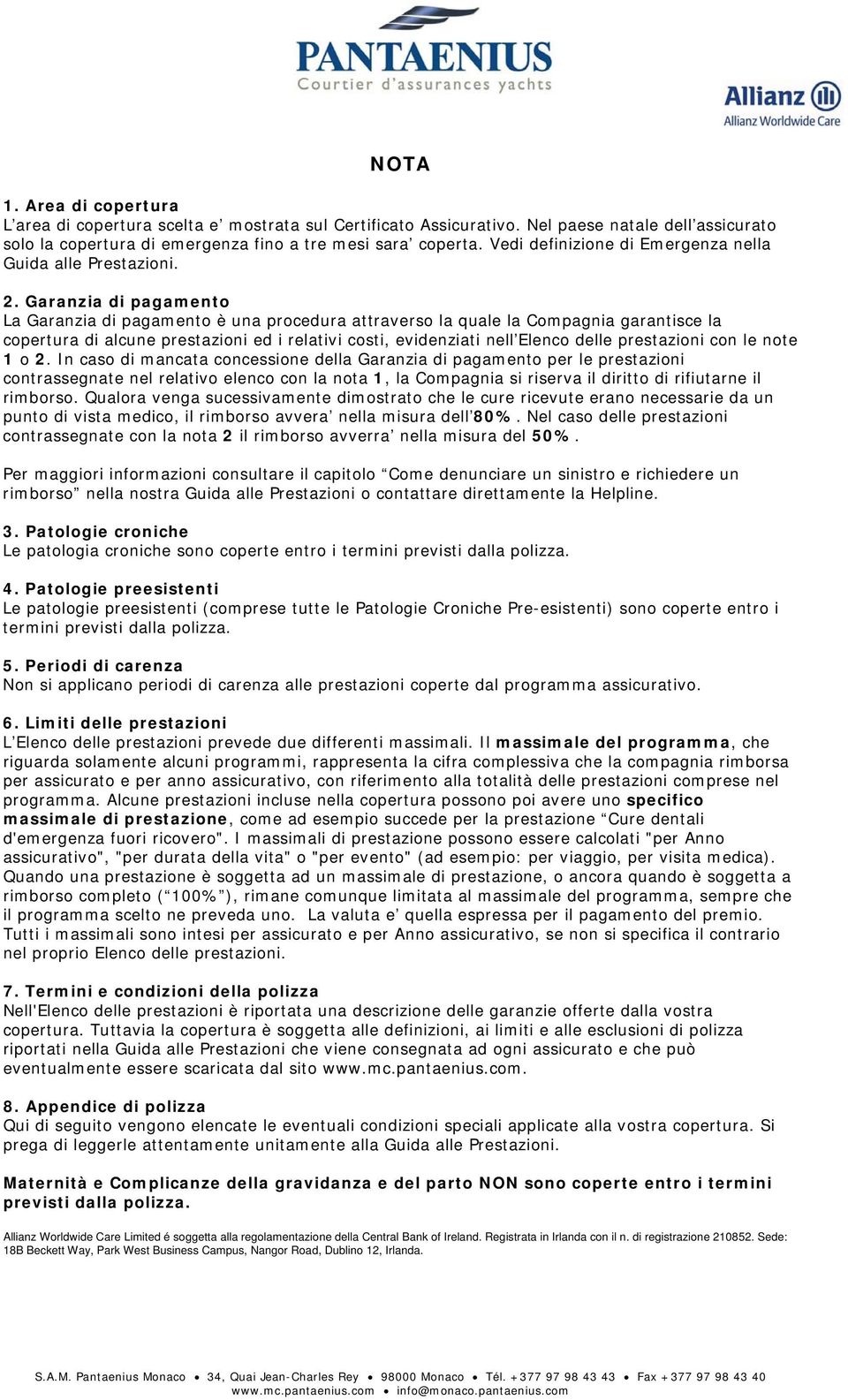 PANTAENIUS
Courtier d'assurances yachts

Allianz
Allianz Worldwide Care

NOTA

1. Area di copertura
L'area di copertura scelta e' mostrata sul Certificato Assicurativo. Nel paese natale dell'assicurato solo la copertura di emergenza fino a tre mesi sara' coperta. Vedi definizione di Emergenza nella Guida alle Prestazioni.

2. Garanzia di pagamento
La Garanzia di pagamento è una procedura attraverso la quale la Compagnia garantisce la copertura di alcune prestazioni ed i relativi costi, evidenziati nell'Elenco delle prestazioni con le note 1 o 2. In caso di mancata concessione della Garanzia di pagamento per le prestazioni contrassegnate nel relativo elenco con la nota 1, la Compagnia si riserva il diritto di rifiutarne il rimborso. Qualora venga sucessivamente dimostrato che le cure ricevute erano necessarie da un punto di vista medico, il rimborso avvera' nella misura dell'80%. Nel caso delle prestazioni contrassegnate con la nota 2 il rimborso avverra' nella misura del 50%.

Per maggiori informazioni consultare il capitolo "Come denunciare un sinistro e richiedere un rimborso" nella nostra Guida alle Prestazioni o contattare direttamente la Helpline.

3. Patologie croniche
Le patologia croniche sono coperte entro i termini previsti dalla polizza.

4. Patologie preesistenti
Le patologie preesistenti (comprese tutte le Patologie Croniche Pre-esistenti) sono coperte entro i termini previsti dalla polizza.

5. Periodi di carenza
Non si applicano periodi di carenza alle prestazioni coperte dal programma assicurativo.

6. Limiti delle prestazioni
L'Elenco delle prestazioni prevede due differenti massimali. Il massimale del programma, che riguarda solamente alcuni programmi, rappresenta la cifra complessiva che la compagnia rimborsa per assicurato e per anno assicurativo, con riferimento alla totalità delle prestazioni comprese nel programma. Alcune prestazioni incluse nella copertura possono poi avere uno specifico massimale di prestazione, come ad esempio succede per la prestazione "Cure dentali d'emergenza fuori ricovero". I massimali di prestazione possono essere calcolati "per Anno assicurativo", "per durata della vita" o "per evento" (ad esempio: per viaggio, per visita medica). Quando una prestazione è soggetta ad un massimale di prestazione, o ancora quando è soggetta a rimborso completo ("100%"), rimane comunque limitata al massimale del programma, sempre che il programma scelto ne preveda uno. La valuta e' quella espressa per il pagamento del premio. Tutti i massimali sono intesi per assicurato e per Anno assicurativo, se non si specifica il contrario nel proprio Elenco delle prestazioni.

7. Termini e condizioni della polizza
Nell'Elenco delle prestazioni è riportata una descrizione delle garanzie offerte dalla vostra copertura. Tuttavia la copertura è soggetta alle definizioni, ai limiti e alle esclusioni di polizza riportati nella Guida alle Prestazioni che viene consegnata ad ogni assicurato e che può eventualmente essere scaricata dal sito www.mc.pantaenius.com.

8. Appendice di polizza
Qui di seguito vengono elencate le eventuali condizioni speciali applicate alla vostra copertura. Si prega di leggerle attentamente unitamente alla Guida alle Prestazioni.

Maternità e Complicanze della gravidanza e del parto NON sono coperte entro i termini previsti dalla polizza.

Allianz Worldwide Care Limited é soggetta alla regolamentazione della Central Bank of Ireland. Registrata in Irlanda con il n. di registrazione 210852. Sede: 18B Beckett Way, Park West Business Campus, Nangor Road, Dublino 12, Irlanda.

S.A.M. Pantaenius Monaco • 34, Quai Jean-Charles Rey • 98000 Monaco • Tél. +377 97 98 43 43 • Fax +377 97 98 43 40
www.mc.pantaenius.com • info@monaco.pantaenius.com